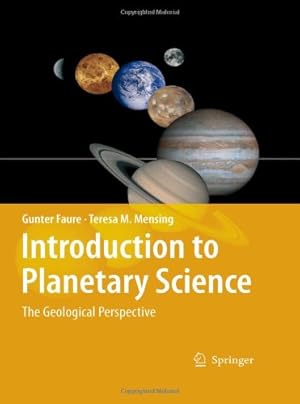 Copyrighted Material

Gunter Faure · Teresa M. Mensing

Introduction to Planetary Science

The Geological Perspective

Springer

Copyrighted Material